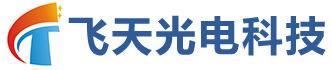 飞天光电科技